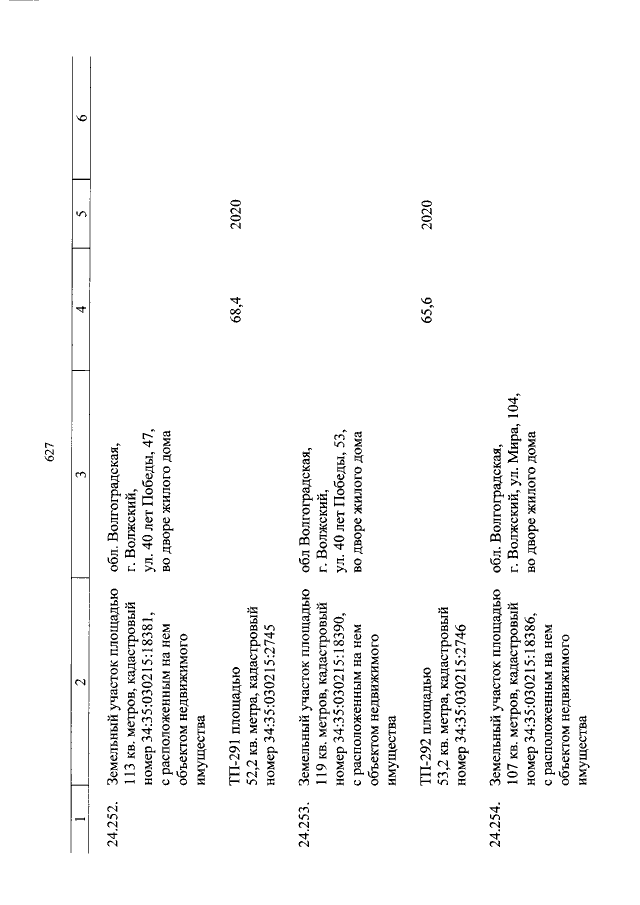 627

| 1 | 2 | 3 | 4 | 5 | 6 |
|---|---|---|---|---|---|
| 24.252. | Земельный участок площадью 113 кв. метров, кадастровый номер 34:35:030215:18381, с расположенным на нем объектом недвижимого имущества | обл. Волгоградская, г. Волжский, ул. 40 лет Победы, 47, во дворе жилого дома | | | |
| | ТП-291 площадью 52,2 кв. метра, кадастровый номер 34:35:030215:2745 | | 68,4 | 2020 | |
| 24.253. | Земельный участок площадью 119 кв. метров, кадастровый номер 34:35:030215:18390, с расположенным на нем объектом недвижимого имущества | обл Волгоградская, г. Волжский, ул. 40 лет Победы, 53, во дворе жилого дома | | | |
| | ТП-292 площадью 53,2 кв. метра, кадастровый номер 34:35:030215:2746 | | 65,6 | 2020 | |
| 24.254. | Земельный участок площадью 107 кв. метров, кадастровый номер 34:35:030215:18386, с расположенным на нем объектом недвижимого имущества | обл. Волгоградская, г. Волжский, ул. Мира, 104, во дворе жилого дома | | | |